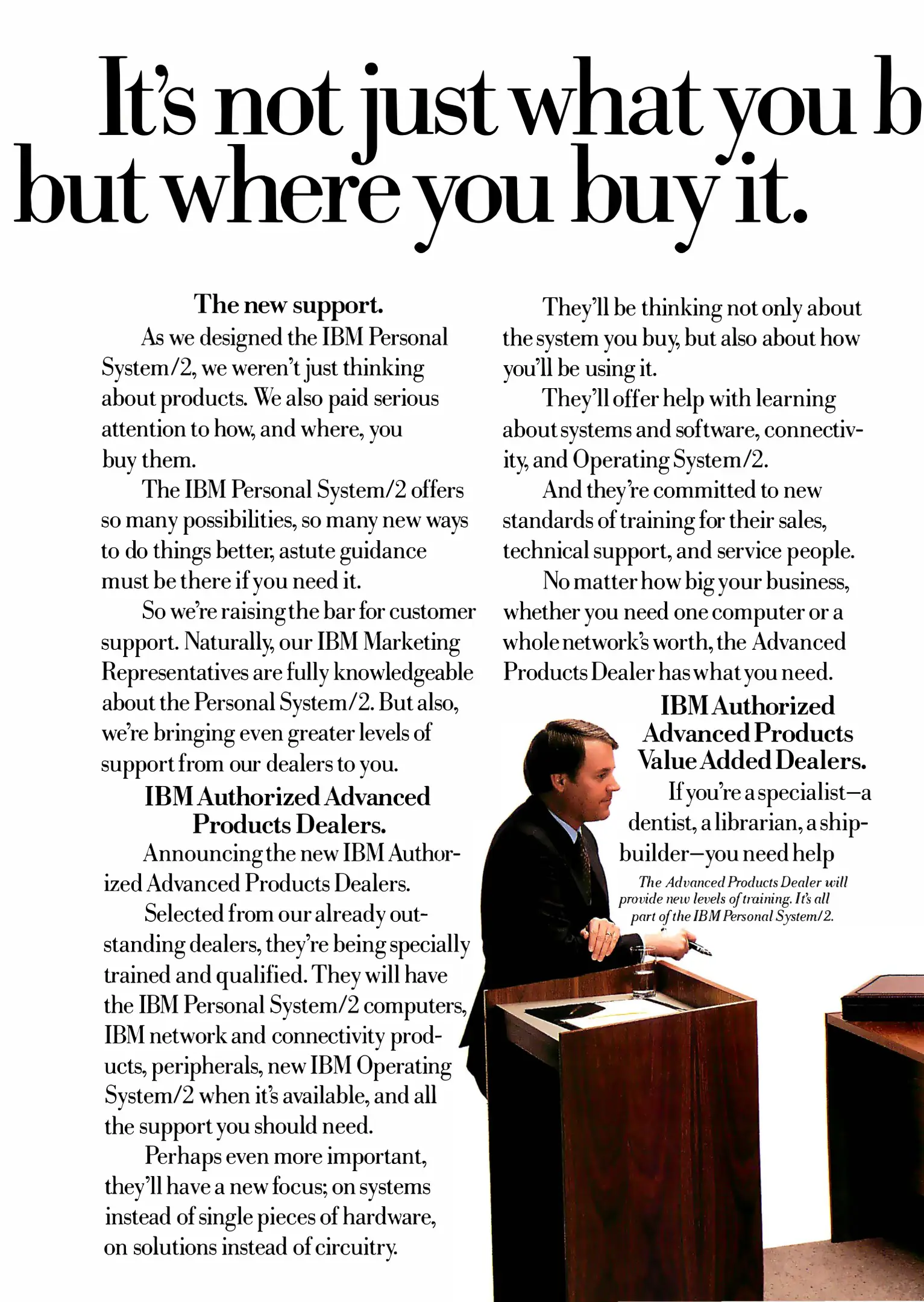 It's not just what you b
but where you buy it.

The new support.

As we designed the IBM Personal System/2, we weren't just thinking about products. We also paid serious attention to how, and where, you buy them.

The IBM Personal System/2 offers so many possibilities, so many new ways to do things better, astute guidance must be there if you need it.

So we're raising the bar for customer support. Naturally, our IBM Marketing Representatives are fully knowledgeable about the Personal System/2. But also, we're bringing even greater levels of support from our dealers to you.

IBM Authorized Advanced Products Dealers.

Announcing the new IBM Authorized Advanced Products Dealers.

Selected from our already outstanding dealers, they're being specially trained and qualified. They will have the IBM Personal System/2 computers, IBM network and connectivity products, peripherals, new IBM Operating System/2 when it's available, and all the support you should need.

Perhaps even more important, they'll have a new focus; on systems instead of single pieces of hardware, on solutions instead of circuitry.

They'll be thinking not only about the system you buy, but also about how you'll be using it.

They'll offer help with learning about systems and software, connectivity, and Operating System/2.

And they're committed to new standards of training for their sales, technical support, and service people.

No matter how big your business, whether you need one computer or a whole network's worth, the Advanced Products Dealer has what you need.

IBM Authorized Advanced Products Value Added Dealers.

If you're a specialist—a dentist, a librarian, a shipbuilder—you need help

The Advanced Products Dealer will provide new levels of training. It's all part of the IBM Personal System/2.